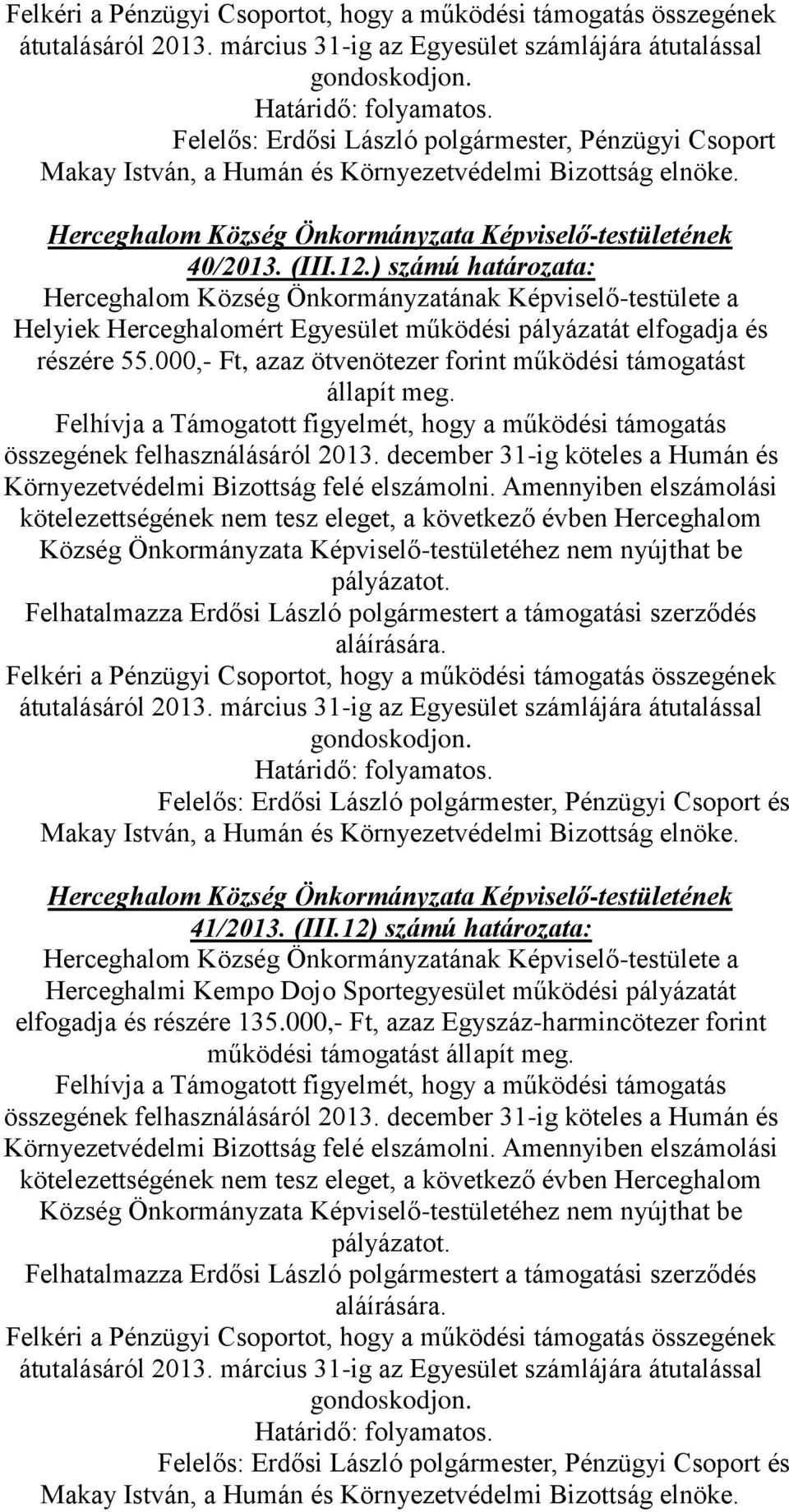 Felkéri a Pénzügyi Csoportot, hogy a működési támogatás összegének átutalásáról 2013. március 31-ig az Egyesület számlájára átutalással gondoskodjon.
Határidő: folyamatos.
Felelős: Erdősi László polgármester, Pénzügyi Csoport Makay István, a Humán és Környezetvédelmi Bizottság elnöke.

Herceghalom Község Önkormányzata Képviselő-testületének 40/2013. (III.12.) számú határozata:
Herceghalom Község Önkormányzatának Képviselő-testülete a Helyiek Herceghalomért Egyesület működési pályázatát elfogadja és részére 55.000,- Ft, azaz ötvenötezer forint működési támogatást állapít meg.
Felhívja a Támogatott figyelmét, hogy a működési támogatás összegének felhasználásáról 2013. december 31-ig köteles a Humán és Környezetvédelmi Bizottság felé elszámolni. Amennyiben elszámolási kötelezettségének nem tesz eleget, a következő évben Herceghalom Község Önkormányzata Képviselő-testületéhez nem nyújthat be pályázatot.
Felhatalmazza Erdősi László polgármestert a támogatási szerződés aláírására.
Felkéri a Pénzügyi Csoportot, hogy a működési támogatás összegének átutalásáról 2013. március 31-ig az Egyesület számlájára átutalással gondoskodjon.
Határidő: folyamatos.
Felelős: Erdősi László polgármester, Pénzügyi Csoport és Makay István, a Humán és Környezetvédelmi Bizottság elnöke.

Herceghalom Község Önkormányzata Képviselő-testületének 41/2013. (III.12) számú határozata:
Herceghalom Község Önkormányzatának Képviselő-testülete a Herceghalmi Kempo Dojo Sportegyesület működési pályázatát elfogadja és részére 135.000,- Ft, azaz Egyszáz-harmincötezer forint működési támogatást állapít meg.
Felhívja a Támogatott figyelmét, hogy a működési támogatás összegének felhasználásáról 2013. december 31-ig köteles a Humán és Környezetvédelmi Bizottság felé elszámolni. Amennyiben elszámolási kötelezettségének nem tesz eleget, a következő évben Herceghalom Község Önkormányzata Képviselő-testületéhez nem nyújthat be pályázatot.
Felhatalmazza Erdősi László polgármestert a támogatási szerződés aláírására.
Felkéri a Pénzügyi Csoportot, hogy a működési támogatás összegének átutalásáról 2013. március 31-ig az Egyesület számlájára átutalással gondoskodjon.
Határidő: folyamatos.
Felelős: Erdősi László polgármester, Pénzügyi Csoport és Makay István, a Humán és Környezetvédelmi Bizottság elnöke.